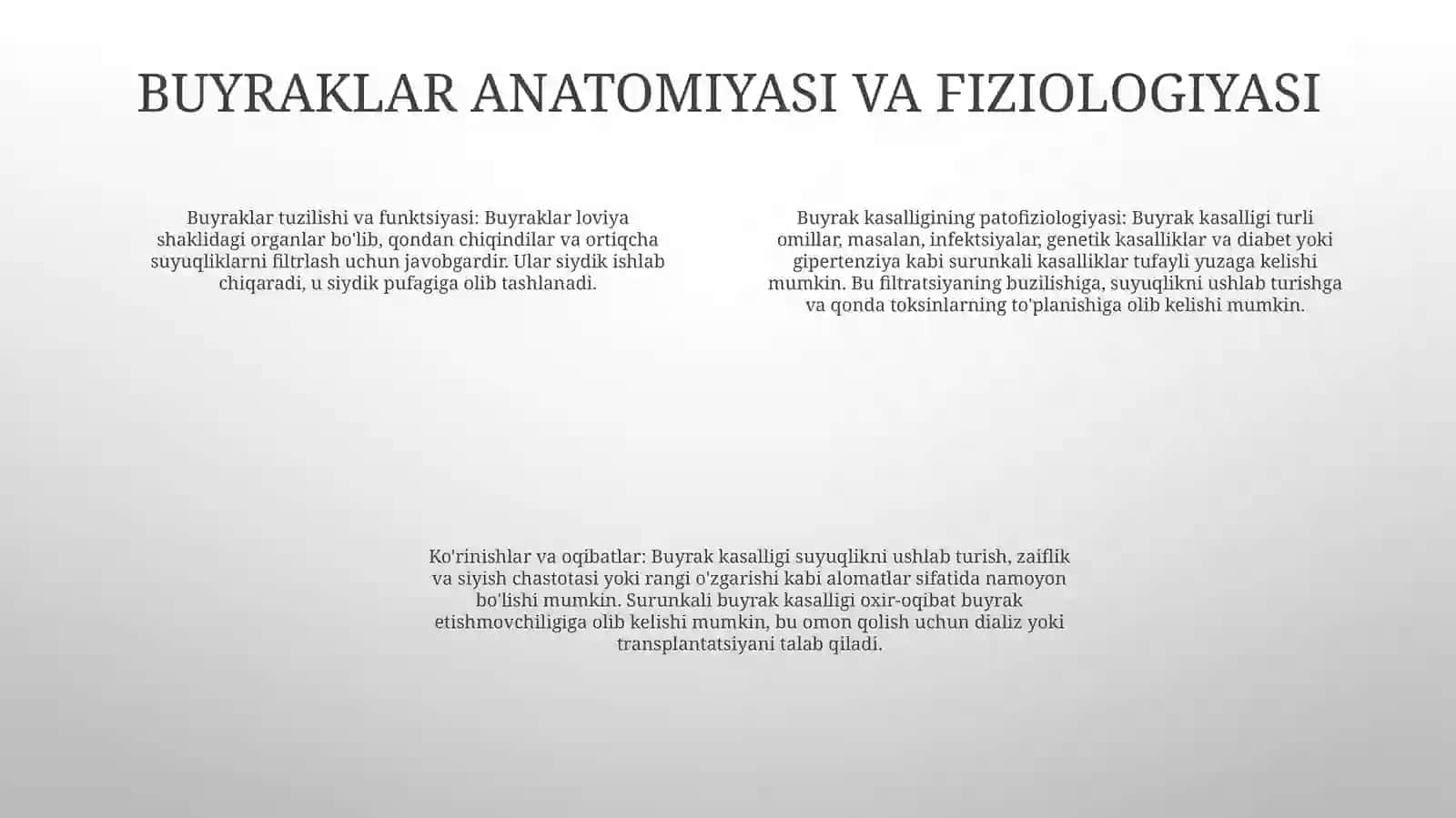 BUYRAKLAR ANATOMIYASI VA FIZIOLOGIYASI

Buyraklar tuzilishi va funktsiyasi: Buyraklar loviya shaklidagi organlar bo'lib, qondan chiqindilar va ortiqcha suyuqliklarni filtrlash uchun javobgardir. Ular siydik ishlab chiqaradi, u siydik pufagiga olib tashlanadi.

Buyrak kasalligining patofiziologiyasi: Buyrak kasalligi turli omillar, masalan, infektsiyalar, genetik kasalliklar va diabet yoki gipertenziya kabi surunkali kasalliklar tufayli yuzaga kelishi mumkin. Bu filtratsiyaning buzilishiga, suyuqlikni ushlab turishga va qonda toksinlarning to'planishiga olib kelishi mumkin.

Ko'rinishlar va oqibatlar: Buyrak kasalligi suyuqlikni ushlab turish, zaiflik va siyish chastotasi yoki rangi o'zgarishi kabi alomatlar sifatida namoyon bo'lishi mumkin. Surunkali buyrak kasalligi oxir-oqibat buyrak etishmovchiligiga olib kelishi mumkin, bu omon qolish uchun dializ yoki transplantatsiyani talab qiladi.